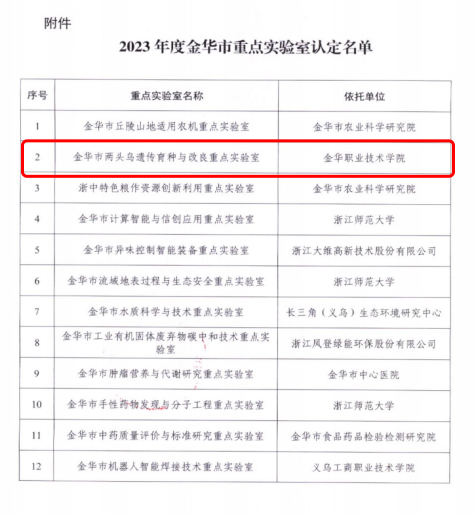 附件

2023 年度金华市重点实验室认定名单

| 序号 | 重点实验室名称 | 依托单位 |
|---|---|---|
| 1 | 金华市丘陵山地适用农机重点实验室 | 金华市农业科学研究院 |
| 2 | 金华市两头乌遗传育种与改良重点实验室 | 金华职业技术学院 |
| 3 | 浙中特色粮作资源创新利用重点实验室 | 金华市农业科学研究院 |
| 4 | 金华市计算智能与信创应用重点实验室 | 浙江师范大学 |
| 5 | 金华市异味控制智能装备重点实验室 | 浙江大维高新技术股份有限公司 |
| 6 | 金华市流域地表过程与生态安全重点实验室 | 浙江师范大学 |
| 7 | 金华市水质科学与技术重点实验室 | 长三角（义乌）生态环境研究中心 |
| 8 | 金华市工业有机固体废弃物碳中和技术重点实验室 | 浙江凤登绿能环保股份有限公司 |
| 9 | 金华市肿瘤营养与代谢研究重点实验室 | 金华市中心医院 |
| 10 | 金华市手性药物发现与分子工程重点实验室 | 浙江师范大学 |
| 11 | 金华市中药质量评价与标准研究重点实验室 | 金华市食品药品检验检测研究院 |
| 12 | 金华市机器人智能焊接技术重点实验室 | 义乌工商职业技术学院 |